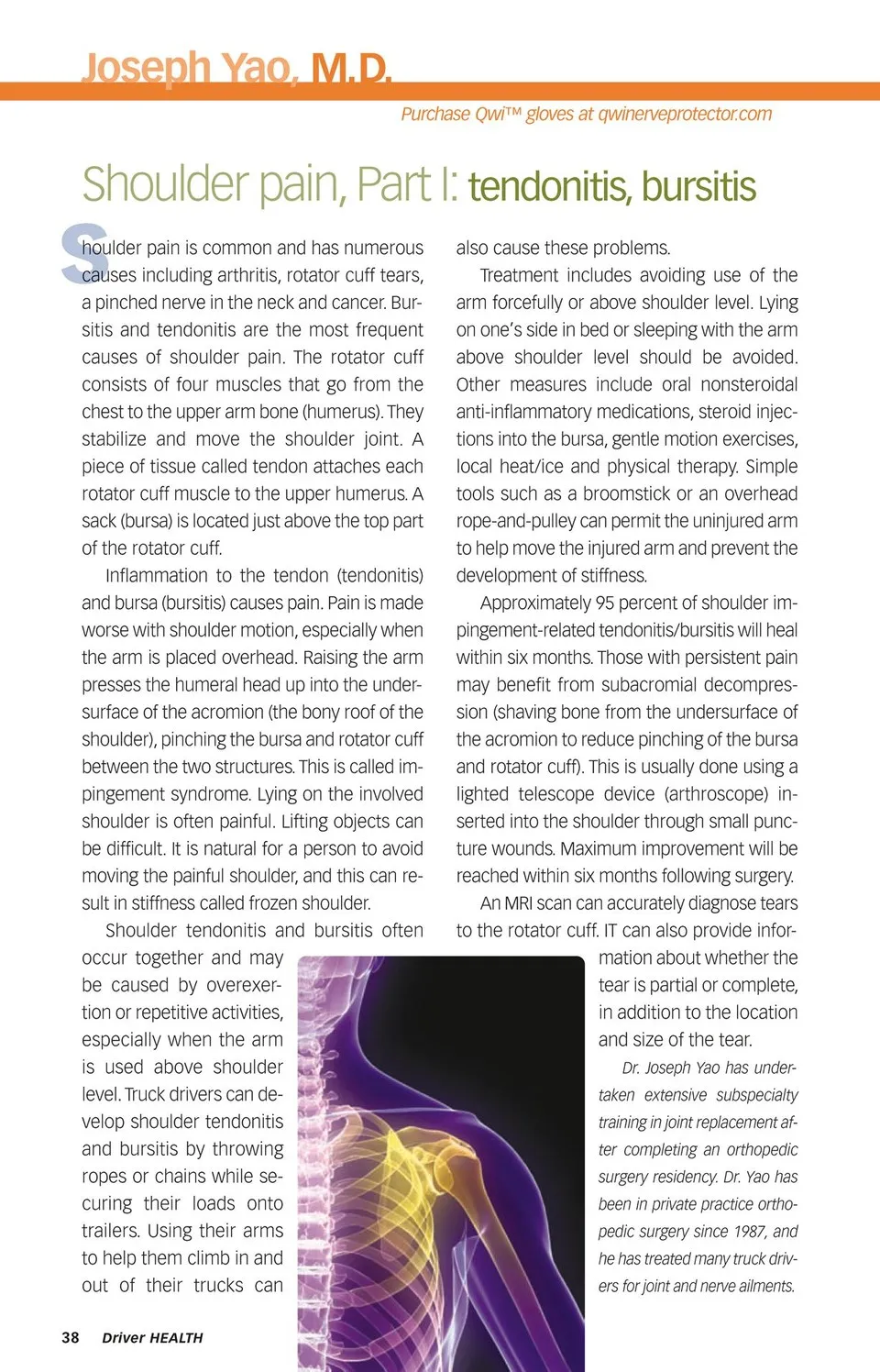 Joseph Yao, M.D.

Purchase Qwi™ gloves at qwinerveprotector.com

Shoulder pain, Part I: tendonitis, bursitis

Shoulder pain is common and has numerous causes including arthritis, rotator cuff tears, a pinched nerve in the neck and cancer. Bursitis and tendonitis are the most frequent causes of shoulder pain. The rotator cuff consists of four muscles that go from the chest to the upper arm bone (humerus). They stabilize and move the shoulder joint. A piece of tissue called tendon attaches each rotator cuff muscle to the upper humerus. A sack (bursa) is located just above the top part of the rotator cuff.

Inflammation to the tendon (tendonitis) and bursa (bursitis) causes pain. Pain is made worse with shoulder motion, especially when the arm is placed overhead. Raising the arm presses the humeral head up into the undersurface of the acromion (the bony roof of the shoulder), pinching the bursa and rotator cuff between the two structures. This is called impingement syndrome. Lying on the involved shoulder is often painful. Lifting objects can be difficult. It is natural for a person to avoid moving the painful shoulder, and this can result in stiffness called frozen shoulder.

Shoulder tendonitis and bursitis often occur together and may be caused by overexertion or repetitive activities, especially when the arm is used above shoulder level. Truck drivers can develop shoulder tendonitis and bursitis by throwing ropes or chains while securing their loads onto trailers. Using their arms to help them climb in and out of their trucks can also cause these problems.

Treatment includes avoiding use of the arm forcefully or above shoulder level. Lying on one's side in bed or sleeping with the arm above shoulder level should be avoided. Other measures include oral nonsteroidal anti-inflammatory medications, steroid injections into the bursa, gentle motion exercises, local heat/ice and physical therapy. Simple tools such as a broomstick or an overhead rope-and-pulley can permit the uninjured arm to help move the injured arm and prevent the development of stiffness.

Approximately 95 percent of shoulder impingement-related tendonitis/bursitis will heal within six months. Those with persistent pain may benefit from subacromial decompression (shaving bone from the undersurface of the acromion to reduce pinching of the bursa and rotator cuff). This is usually done using a lighted telescope device (arthroscope) inserted into the shoulder through small puncture wounds. Maximum improvement will be reached within six months following surgery.

An MRI scan can accurately diagnose tears to the rotator cuff. IT can also provide information about whether the tear is partial or complete, in addition to the location and size of the tear.

Dr. Joseph Yao has undertaken extensive subspecialty training in joint replacement after completing an orthopedic surgery residency. Dr. Yao has been in private practice orthopedic surgery since 1987, and he has treated many truck drivers for joint and nerve ailments.

38 Driver HEALTH